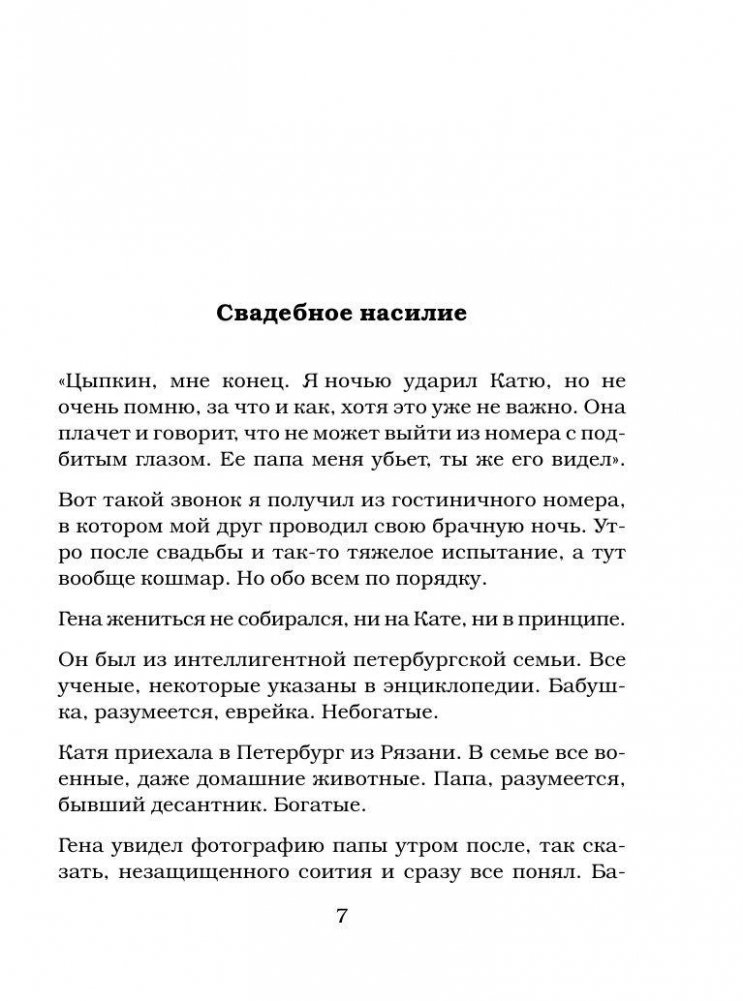 Свадебное насилие

«Цыпкин, мне конец. Я ночью ударил Катю, но не очень помню, за что и как, хотя это уже не важно. Она плачет и говорит, что не может выйти из номера с подбитым глазом. Ее папа меня убьет, ты же его видел».

Вот такой звонок я получил из гостиничного номера, в котором мой друг проводил свою брачную ночь. Утро после свадьбы и так-то тяжелое испытание, а тут вообще кошмар. Но обо всем по порядку.

Гена жениться не собирался, ни на Кате, ни в принципе.

Он был из интеллигентной петербургской семьи. Все ученые, некоторые указаны в энциклопедии. Бабушка, разумеется, еврейка. Небогатые.

Катя приехала в Петербург из Рязани. В семье все военные, даже домашние животные. Папа, разумеется, бывший десантник. Богатые.

Гена увидел фотографию папы утром после, так сказать, незащищенного соития и сразу все понял. Ба-

7